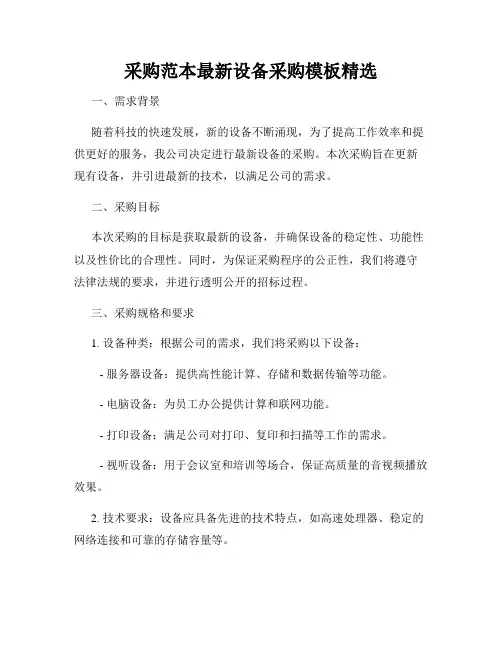 采购范本最新设备采购模板精选

一、需求背景

随着科技的快速发展，新的设备不断涌现，为了提高工作效率和提供更好的服务，我公司决定进行最新设备的采购。本次采购旨在更新现有设备，并引进最新的技术，以满足公司的需求。

二、采购目标

本次采购的目标是获取最新的设备，并确保设备的稳定性、功能性以及性价比的合理性。同时，为保证采购程序的公正性，我们将遵守法律法规的要求，并进行透明公开的招标过程。

三、采购规格和要求

1. 设备种类：根据公司的需求，我们将采购以下设备：

- 服务器设备：提供高性能计算、存储和数据传输等功能。

- 电脑设备：为员工办公提供计算和联网功能。

- 打印设备：满足公司对打印、复印和扫描等工作的需求。

- 视听设备：用于会议室和培训等场合，保证高质量的音视频播放效果。

2. 技术要求：设备应具备先进的技术特点，如高速处理器、稳定的网络连接和可靠的存储容量等。